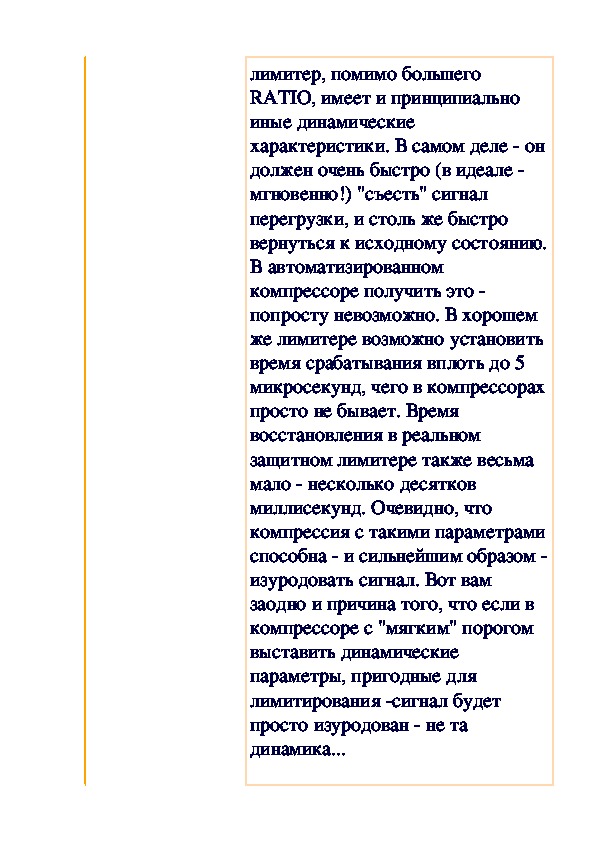 лимитер, помимо большего RATIO, имеет и принципиально иные динамические характеристики. В самом деле - он должен очень быстро (в идеале - мгновенно!) "съесть" сигнал перегрузки, и столь же быстро вернуться к исходному состоянию. В автоматизированном компрессоре получить это - попросту невозможно. В хорошем же лимитере возможно установить время срабатывания вплоть до 5 микросекунд, чего в компрессорах просто не бывает. Время восстановления в реальном защитном лимитере также весьма мало - несколько десятков миллисекунд. Очевидно, что компрессия с такими параметрами способна - и сильнейшим образом - изуродовать сигнал. Вот вам заодно и причина того, что если в компрессоре с "мягким" порогом выставить динамические параметры, пригодные для лимитирования -сигнал будет просто изуродован - не та динамика...